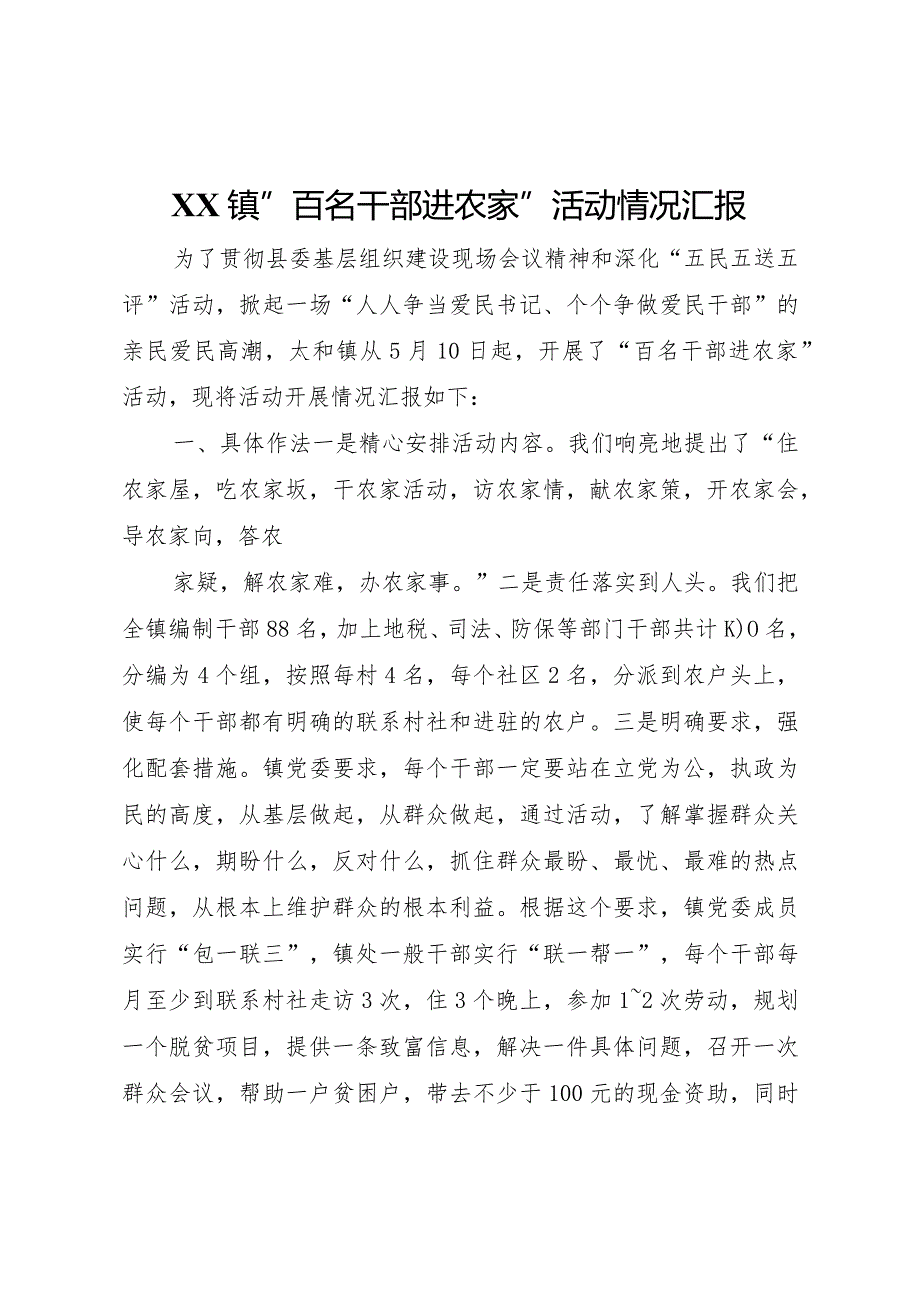 XX镇”百名干部进农家”活动情况汇报

为了贯彻县委基层组织建设现场会议精神和深化“五民五送五评”活动，掀起一场“人人争当爱民书记、个个争做爱民干部”的亲民爱民高潮，太和镇从5月10日起，开展了“百名干部进农家”活动，现将活动开展情况汇报如下：

一、具体作法一是精心安排活动内容。我们响亮地提出了“住农家屋，吃农家坂，干农家活动，访农家情，献农家策，开农家会，导农家向，答农

家疑，解农家难，办农家事。”二是责任落实到人头。我们把全镇编制干部88名，加上地税、司法、防保等部门干部共计K)0名，分编为4个组，按照每村4名，每个社区2名，分派到农户头上，使每个干部都有明确的联系村社和进驻的农户。三是明确要求，强化配套措施。镇党委要求，每个干部一定要站在立党为公，执政为民的高度，从基层做起，从群众做起，通过活动，了解掌握群众关心什么，期盼什么，反对什么，抓住群众最盼、最忧、最难的热点问题，从根本上维护群众的根本利益。根据这个要求，镇党委成员实行“包一联三”，镇处一般干部实行“联一帮一”，每个干部每月至少到联系村社走访3次，住3个晚上，参加1~2次劳动，规划一个脱贫项目，提供一条致富信息，解决一件具体问题，召开一次群众会议，帮助一户贫困户，带去不少于100元的现金资助，同时